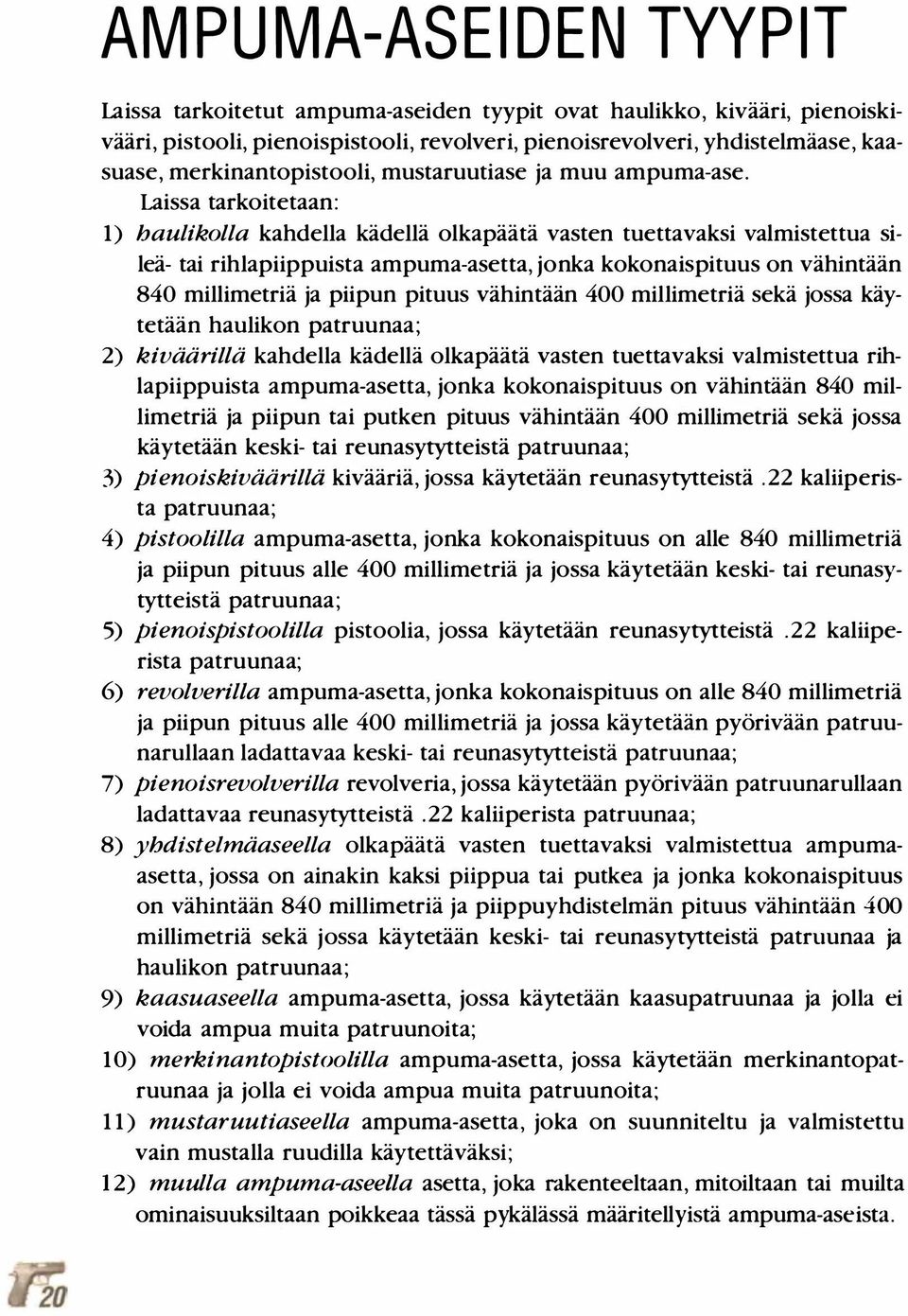 AMPUMA-ASEIDEN TYYPIT

Laissa tarkoitetut ampuma-aseiden tyypit ovat haulikko, kivääri, pienoiskivääri, pistooli, pienoispistooli, revolveri, pienoisrevolveri, yhdistelmäase, kaasuase, merkinantopistooli, mustaruutiase ja muu ampuma-ase.

Laissa tarkoitetaan:

1) haulikolla kahdella kädellä olkapäätä vasten tuettavaksi valmistettua sileä- tai rihlapiippuista ampuma-asetta, jonka kokonaispituus on vähintään 840 millimetriä ja piipun pituus vähintään 400 millimetriä sekä jossa käytetään haulikon patruunaa;

2) kiväärillä kahdella kädellä olkapäätä vasten tuettavaksi valmistettua rihlapiippuista ampuma-asetta, jonka kokonaispituus on vähintään 840 millimetriä ja piipun tai putken pituus vähintään 400 millimetriä sekä jossa käytetään keski- tai reunasytytteistä patruunaa;

3) pienoiskiväärillä kivääriä, jossa käytetään reunasytytteistä .22 kaliiperista patruunaa;

4) pistoolilla ampuma-asetta, jonka kokonaispituus on alle 840 millimetriä ja piipun pituus alle 400 millimetriä ja jossa käytetään keski- tai reunasytytteistä patruunaa;

5) pienoispistoolilla pistoolia, jossa käytetään reunasytytteistä .22 kaliiperista patruunaa;

6) revolverilla ampuma-asetta, jonka kokonaispituus on alle 840 millimetriä ja piipun pituus alle 400 millimetriä ja jossa käytetään pyörivään patruunarullaan ladattavaa keski- tai reunasytytteistä patruunaa;

7) pienoisrevolverilla revolveria, jossa käytetään pyörivään patruunarullaan ladattavaa reunasytytteistä .22 kaliiperista patruunaa;

8) yhdistelmäaseella olkapäätä vasten tuettavaksi valmistettua ampuma-asetta, jossa on ainakin kaksi piippua tai putkea ja jonka kokonaispituus on vähintään 840 millimetriä ja piippuyhdistelmän pituus vähintään 400 millimetriä sekä jossa käytetään keski- tai reunasytytteistä patruunaa ja haulikon patruunaa;

9) kaasuaseella ampuma-asetta, jossa käytetään kaasupatruunaa ja jolla ei voida ampua muita patruunoita;

10) merkinantopistoolilla ampuma-asetta, jossa käytetään merkinantopatruunaa ja jolla ei voida ampua muita patruunoita;

11) mustaruutiaseella ampuma-asetta, joka on suunniteltu ja valmistettu vain mustalla ruudilla käytettäväksi;

12) muulla ampuma-aseella asetta, joka rakenteeltaan, mitoiltaan tai muilta ominaisuuksiltaan poikkeaa tässä pykälässä määritellyistä ampuma-aseista.

20